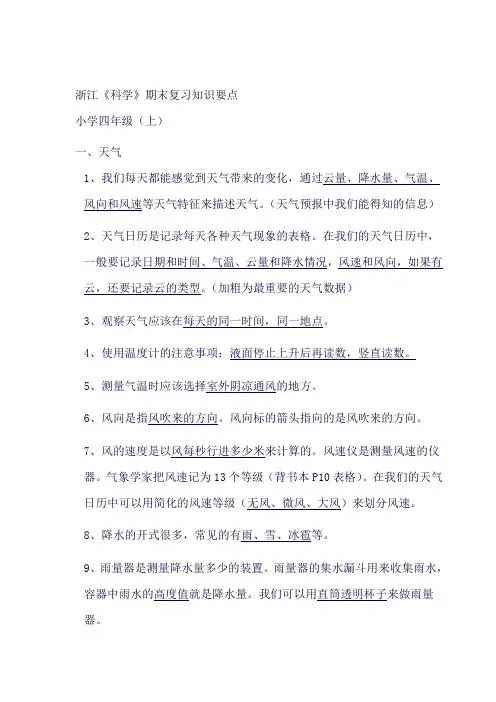 浙江《科学》期末复习知识要点

小学四年级（上）

一、天气

1、我们每天都能感觉到天气带来的变化，通过云量、降水量、气温、风向和风速等天气特征来描述天气。（天气预报中我们能得知的信息）

2、天气日历是记录每天各种天气现象的表格。在我们的天气日历中，一般要记录日期和时间、气温、云量和降水情况，风速和风向，如果有云，还要记录云的类型。（加粗为最重要的天气数据）

3、观察天气应该在每天的同一时间，同一地点。

4、使用温度计的注意事项：液面停止上升后再读数，竖直读数。

5、测量气温时应该选择室外阴凉通风的地方。

6、风向是指风吹来的方向。风向标的箭头指向的是风吹来的方向。

7、风的速度是以风每秒行进多少米来计算的。风速仪是测量风速的仪器。气象学家把风速记为 13 个等级（背书本 P10 表格）。在我们的天气日历中可以用简化的风速等级（无风、微风、大风）来划分风速。

8、降水的开式很多，常见的有雨、雪、冰雹等。

9、雨量器是测量降水量多少的装置。雨量器的集水漏斗用来收集雨水，容器中雨水的高度值就是降水量。我们可以用直筒透明杯子来做雨量器。